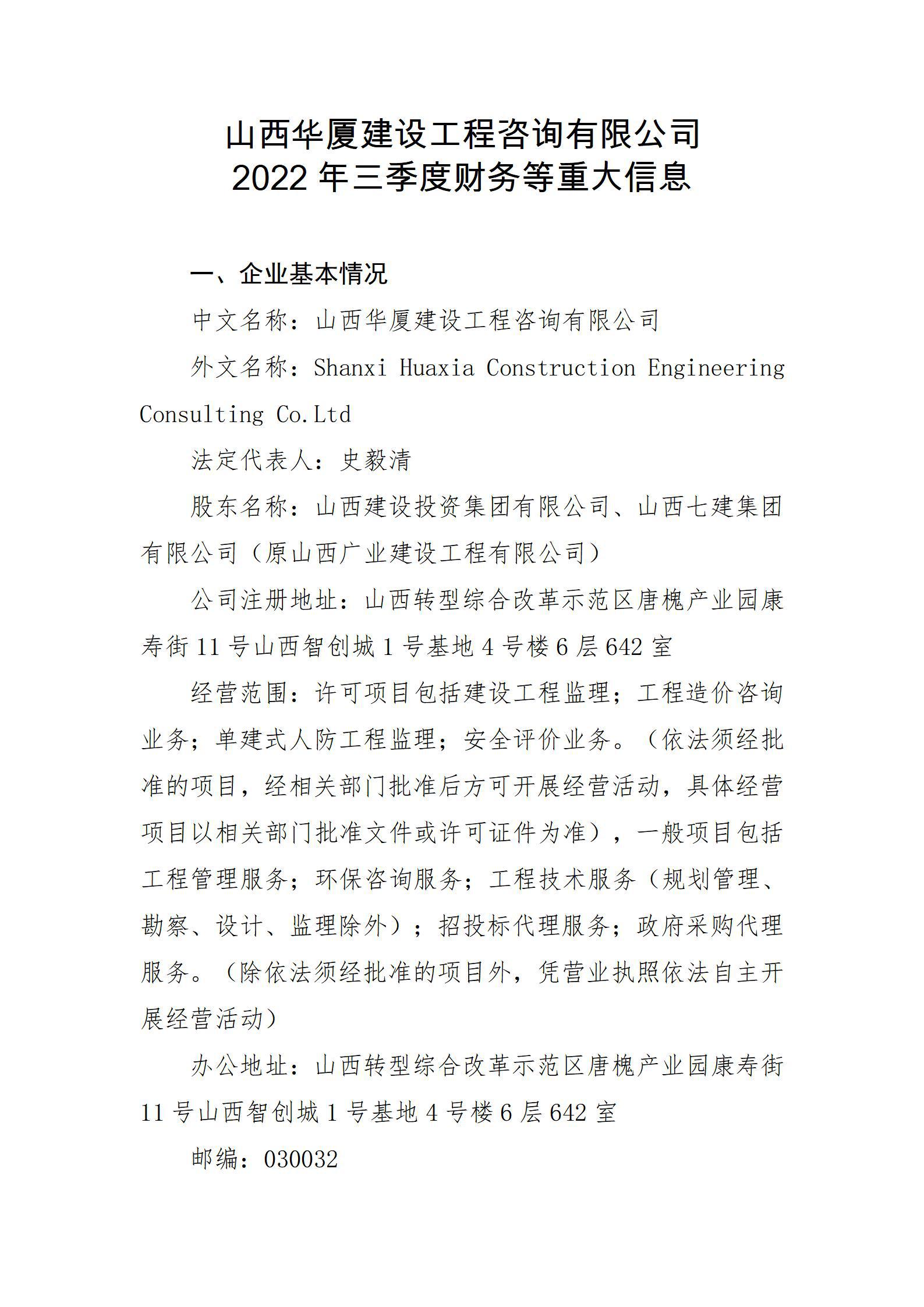 山西华厦建设工程咨询有限公司
2022 年三季度财务等重大信息

一、企业基本情况

中文名称：山西华厦建设工程咨询有限公司

外文名称：Shanxi Huaxia Construction Engineering Consulting Co.Ltd

法定代表人：史毅清

股东名称：山西建设投资集团有限公司、山西七建集团有限公司（原山西广业建设工程有限公司）

公司注册地址：山西转型综合改革示范区唐槐产业园康寿街 11 号山西智创城 1 号基地 4 号楼 6 层 642 室

经营范围：许可项目包括建设工程监理；工程造价咨询业务；单建式人防工程监理；安全评价业务。（依法须经批准的项目，经相关部门批准后方可开展经营活动，具体经营项目以相关部门批准文件或许可证件为准），一般项目包括工程管理服务；环保咨询服务；工程技术服务（规划管理、勘察、设计、监理除外）；招投标代理服务；政府采购代理服务。（除依法须经批准的项目外，凭营业执照依法自主开展经营活动）

办公地址：山西转型综合改革示范区唐槐产业园康寿街 11 号山西智创城 1 号基地 4 号楼 6 层 642 室

邮编：030032